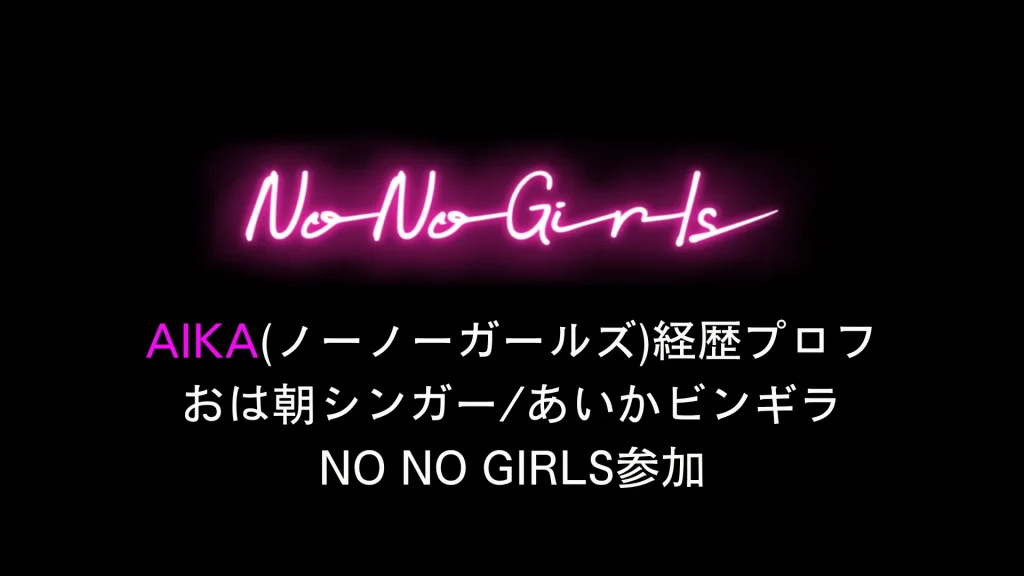 No No Girls

AIKA(ノーノーガールズ)経歴プロフ
おは朝シンガー/あいかビンギラ
NO NO GIRLS参加